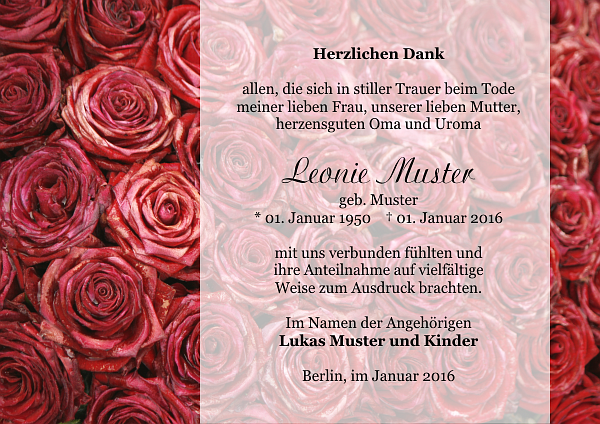 Herzlichen Dank

allen, die sich in stiller Trauer beim Tode meiner lieben Frau, unserer lieben Mutter, herzensguten Oma und Uroma

Leonie Muster

geb. Muster

* 01. Januar 1950 † 01. Januar 2016

mit uns verbunden fühlten und ihre Anteilnahme auf vielfältige Weise zum Ausdruck brachten.

Im Namen der Angehörigen

Lukas Muster und Kinder

Berlin, im Januar 2016